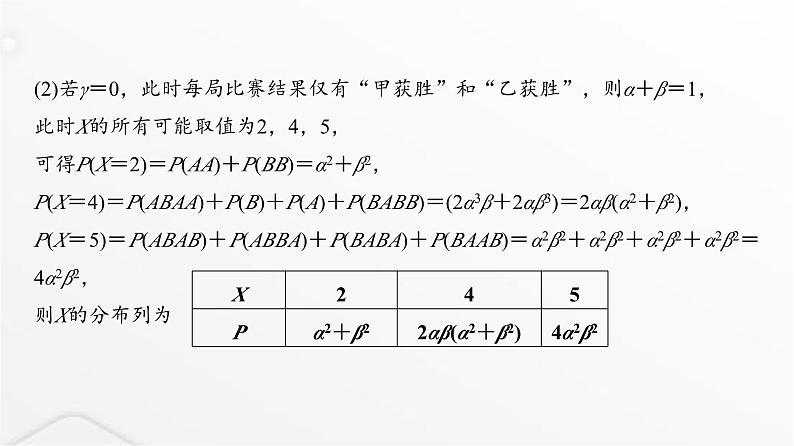 (2)若$\gamma=0$，此时每局比赛结果仅有“甲获胜”和“乙获胜”，则$\alpha+\beta=1$，

此时$X$的所有可能取值为2，4，5，

可得$P(X=2)=P(AA)+P(BB)=\alpha^2+\beta^2$，

$P(X=4)=P(ABAA)+P(B)+P(A)+P(BABB)=(2\alpha^3\beta+2\alpha\beta^3)=2\alpha\beta(\alpha^2+\beta^2)$，

$P(X=5)=P(ABAB)+P(ABBA)+P(BABA)+P(BAAB)=\alpha^2\beta^2+\alpha^2\beta^2+\alpha^2\beta^2+\alpha^2\beta^2=4\alpha^2\beta^2$，

则$X$的分布列为

| $X$ | 2 | 4 | 5 |
|---|---|---|---|
| $P$ | $\alpha^2+\beta^2$ | $2\alpha\beta(\alpha^2+\beta^2)$ | $4\alpha^2\beta^2$ |